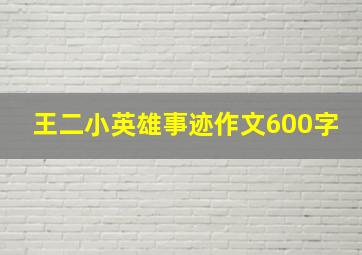 王二小英雄事迹作文600字